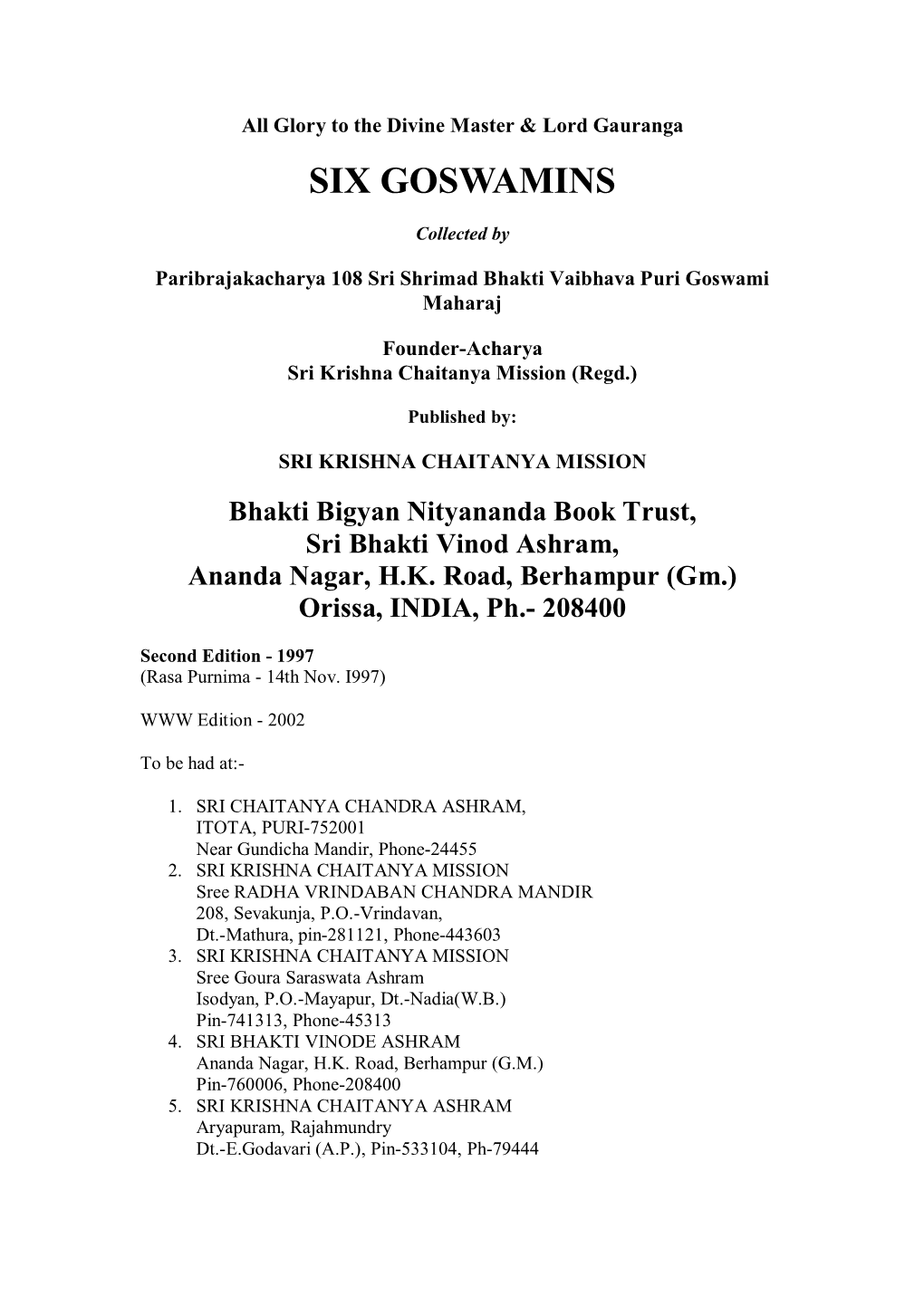 All Glory to the Divine Master & Lord Gauranga

SIX GOSWAMINS

Collected by

Paribrajakacharya 108 Sri Shrimad Bhakti Vaibhava Puri Goswami Maharaj

Founder-Acharya
Sri Krishna Chaitanya Mission (Regd.)

Published by:

SRI KRISHNA CHAITANYA MISSION

Bhakti Bigyan Nityananda Book Trust,
Sri Bhakti Vinod Ashram,
Ananda Nagar, H.K. Road, Berhampur (Gm.)
Orissa, INDIA, Ph.- 208400

Second Edition - 1997
(Rasa Purnima - 14th Nov. I997)

WWW Edition - 2002

To be had at:-

1. SRI CHAITANYA CHANDRA ASHRAM,
ITOTA, PURI-752001
Near Gundicha Mandir, Phone-24455
2. SRI KRISHNA CHAITANYA MISSION
Sree RADHA VRINDABAN CHANDRA MANDIR
208, Sevakunja, P.O.-Vrindavan,
Dt.-Mathura, pin-281121, Phone-443603
3. SRI KRISHNA CHAITANYA MISSION
Sree Goura Saraswata Ashram
Isodyan, P.O.-Mayapur, Dt.-Nadia(W.B.)
Pin-741313, Phone-45313
4. SRI BHAKTI VINODE ASHRAM
Ananda Nagar, H.K. Road, Berhampur (G.M.)
Pin-760006, Phone-208400
5. SRI KRISHNA CHAITANYA ASHRAM
Aryapuram, Rajahmundry
Dt.-E.Godavari (A.P.), Pin-533104, Ph-79444